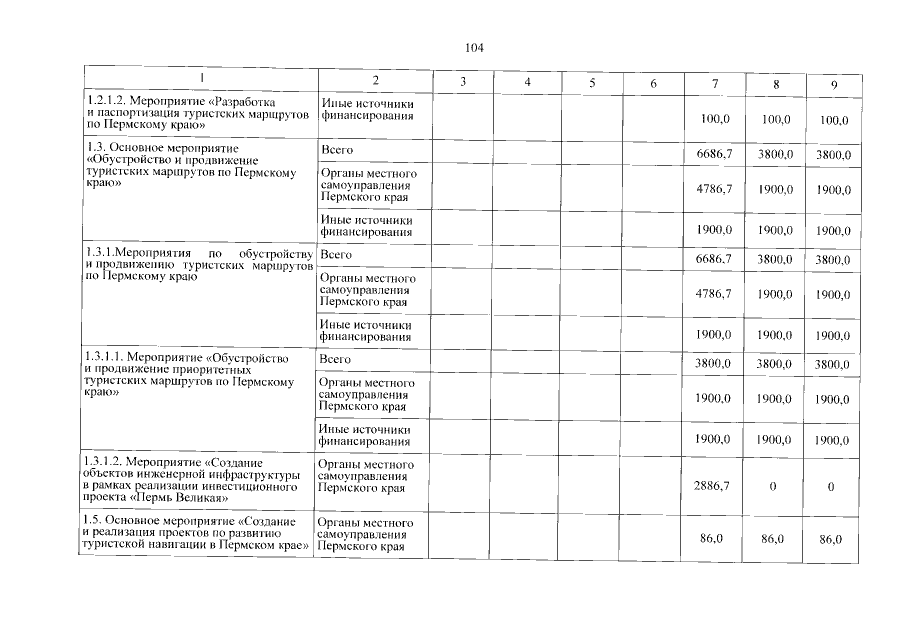 104

| 1 | 2 | 3 | 4 | 5 | 6 | 7 | 8 | 9 |
|---|---|---|---|---|---|---|---|---|
| 1.2.1.2. Мероприятие «Разработка и паспортизация туристских маршрутов по Пермскому краю» | Иные источники финансирования | | | | | 100,0 | 100,0 | 100,0 |
| 1.3. Основное мероприятие «Обустройство и продвижение туристских маршрутов по Пермскому краю» | Всего | | | | | 6686,7 | 3800,0 | 3800,0 |
| | Органы местного самоуправления Пермского края | | | | | 4786,7 | 1900,0 | 1900,0 |
| | Иные источники финансирования | | | | | 1900,0 | 1900,0 | 1900,0 |
| 1.3.1.Мероприятия по обустройству и продвижению туристских маршрутов по Пермскому краю | Всего | | | | | 6686,7 | 3800,0 | 3800,0 |
| | Органы местного самоуправления Пермского края | | | | | 4786,7 | 1900,0 | 1900,0 |
| | Иные источники финансирования | | | | | 1900,0 | 1900,0 | 1900,0 |
| 1.3.1.1. Мероприятие «Обустройство и продвижение приоритетных туристских маршрутов по Пермскому краю» | Всего | | | | | 3800,0 | 3800,0 | 3800,0 |
| | Органы местного самоуправления Пермского края | | | | | 1900,0 | 1900,0 | 1900,0 |
| | Иные источники финансирования | | | | | 1900,0 | 1900,0 | 1900,0 |
| 1.3.1.2. Мероприятие «Создание объектов инженерной инфраструктуры в рамках реализации инвестиционного проекта «Пермь Великая» | Органы местного самоуправления Пермского края | | | | | 2886,7 | 0 | 0 |
| 1.5. Основное мероприятие «Создание и реализация проектов по развитию туристской навигации в Пермском крае» | Органы местного самоуправления Пермского края | | | | | 86,0 | 86,0 | 86,0 |